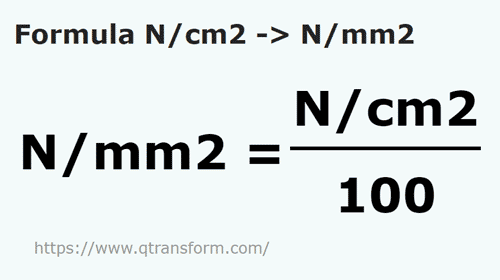 Formula N/cm2 -> N/mm2

$N/mm2 = \frac{N/cm2}{100}$

https://www.qtransform.com/